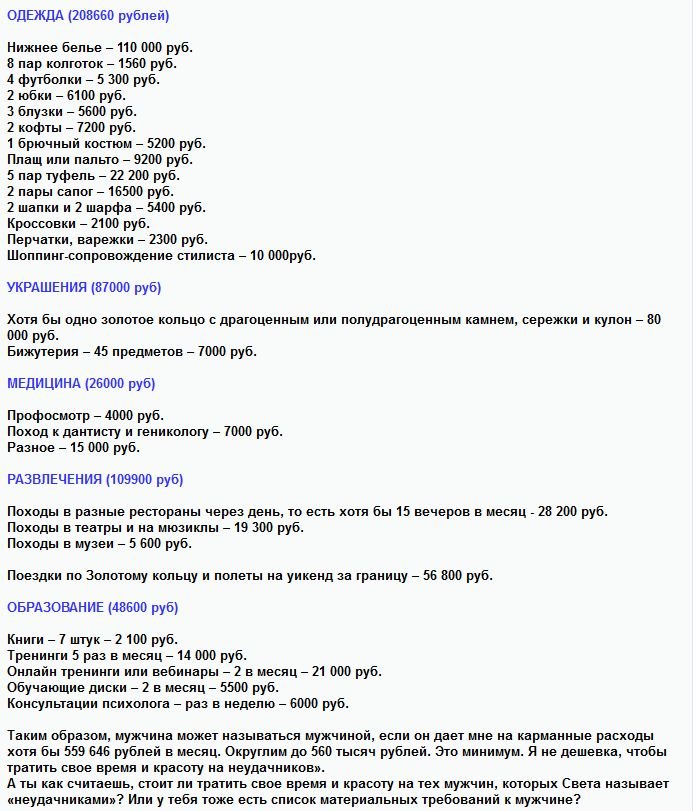 ОДЕЖДА (208660 рублей)

Нижнее белье – 110 000 руб.
8 пар колготок – 1560 руб.
4 футболки – 5 300 руб.
2 юбки – 6100 руб.
3 блузки – 5600 руб.
2 кофты – 7200 руб.
1 брючный костюм – 5200 руб.
Плащ или пальто – 9200 руб.
5 пар туфель – 22 200 руб.
2 пары сапог – 16500 руб.
2 шапки и 2 шарфа – 5400 руб.
Кроссовки – 2100 руб.
Перчатки, варежки – 2300 руб.
Шоппинг-сопровождение стилиста – 10 000руб.

УКРАШЕНИЯ (87000 руб)

Хотя бы одно золотое кольцо с драгоценным или полудрагоценным камнем, сережки и кулон – 80 000 руб.
Бижутерия – 45 предметов – 7000 руб.

МЕДИЦИНА (26000 руб)

Профосмотр – 4000 руб.
Поход к дантисту и геникологу – 7000 руб.
Разное – 15 000 руб.

РАЗВЛЕЧЕНИЯ (109900 руб)

Походы в разные рестораны через день, то есть хотя бы 15 вечеров в месяц - 28 200 руб.
Походы в театры и на мюзиклы – 19 300 руб.
Походы в музеи – 5 600 руб.

Поездки по Золотому кольцу и полеты на уикенд за границу – 56 800 руб.

ОБРАЗОВАНИЕ (48600 руб)

Книги – 7 штук – 2 100 руб.
Тренинги 5 раз в месяц – 14 000 руб.
Онлайн тренинги или вебинары – 2 в месяц – 21 000 руб.
Обучающие диски – 2 в месяц – 5500 руб.
Консультации психолога – раз в неделю – 6000 руб.

Таким образом, мужчина может называться мужчиной, если он дает мне на карманные расходы хотя бы 559 646 рублей в месяц. Округлим до 560 тысяч рублей. Это минимум. Я не дешевка, чтобы тратить свое время и красоту на неудачников».
А ты как считаешь, стоит ли тратить свое время и красоту на тех мужчин, которых Света называет «неудачниками»? Или у тебя тоже есть список материальных требований к мужчине?